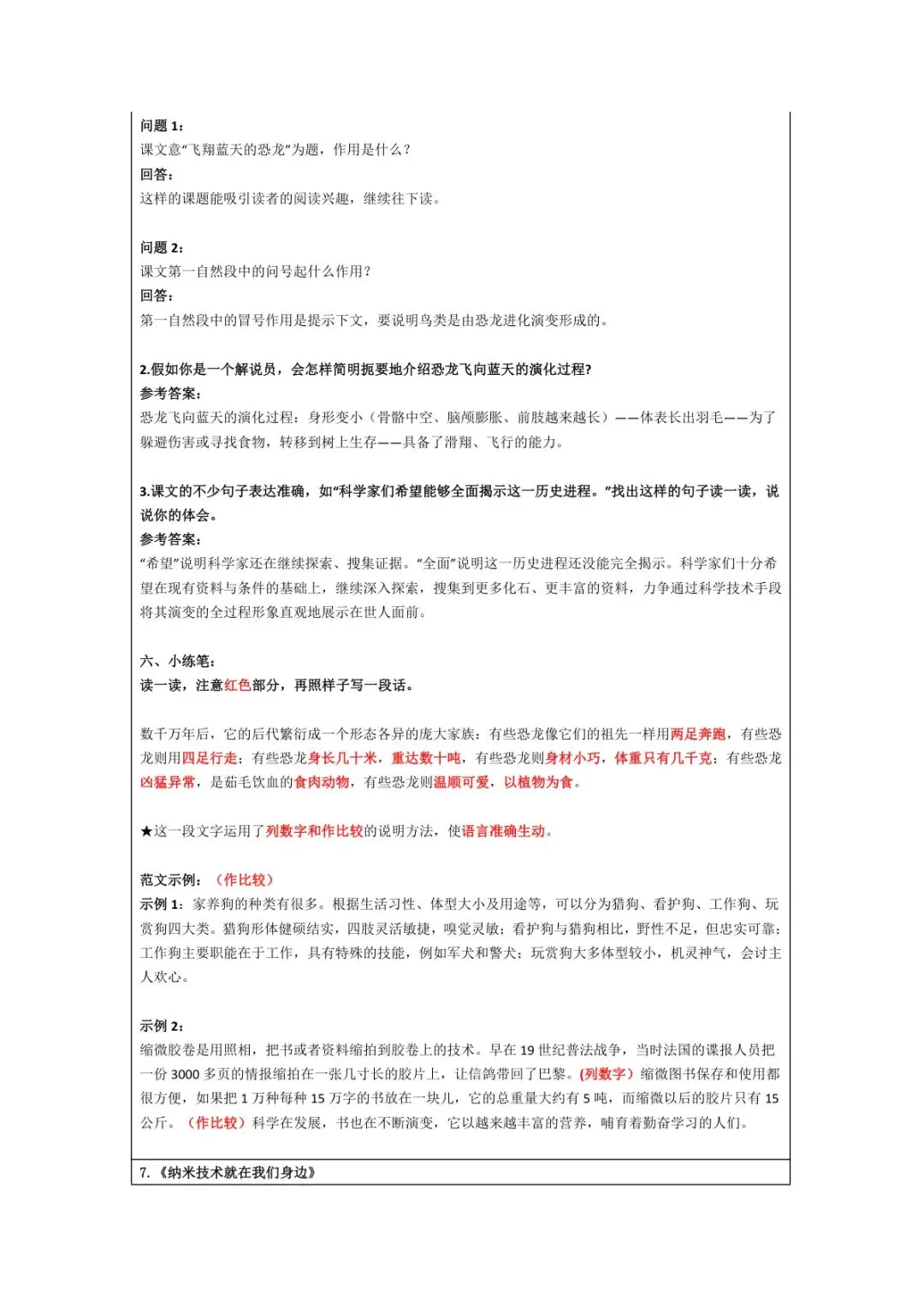 问题 1：
课文意“飞翔蓝天的恐龙”为题，作用是什么？
回答：
这样的课题能吸引读者的阅读兴趣，继续往下读。

问题 2：
课文第一自然段中的问号起什么作用？
回答：
第一自然段中的冒号作用是提示下文，要说明鸟类是由恐龙进化演变形成的。

2.假如你是一个解说员，会怎样简明扼要地介绍恐龙飞向蓝天的演化过程?
参考答案：
恐龙飞向蓝天的演化过程：身形变小（骨骼中空、脑颅膨胀、前肢越来越长）——体表长出羽毛——为了躲避伤害或寻找食物，转移到树上生存——具备了滑翔、飞行的能力。

3.课文的不少句子表达准确，如“科学家们希望能够全面揭示这一历史进程。”找出这样的句子读一读，说说你的体会。
参考答案：
“希望”说明科学家还在继续探索、搜集证据。“全面”说明这一历史进程还没能完全揭示。科学家们十分希望在现有资料与条件的基础上，继续深入探索，搜集到更多化石、更丰富的资料，力争通过科学技术手段将其演变的全过程形象直观地展示在世人面前。

六、小练笔：
读一读，注意红色部分，再照样子写一段话。

数千万年后，它的后代繁衍成一个形态各异的庞大家族：有些恐龙像它们的祖先一样用两足奔跑，有些恐龙则用四足行走；有些恐龙身长几十米，重达数十吨，有些恐龙则身材小巧，体重只有几千克；有些恐龙凶猛异常，是茹毛饮血的食肉动物，有些恐龙则温顺可爱，以植物为食。

★这一段文字运用了列数字和作比较的说明方法，使语言准确生动。

范文示例：（作比较）
示例 1：家养狗的种类有很多。根据生活习性、体型大小及用途等，可以分为猎狗、看护狗、工作狗、玩赏狗四大类。猎狗形体健硕结实，四肢灵活敏捷，嗅觉灵敏；看护狗与猎狗相比，野性不足，但忠实可靠；工作狗主要职能在于工作，具有特殊的技能，例如军犬和警犬；玩赏狗大多体型较小，机灵神气，会讨主人欢心。

示例 2：
缩微胶卷是用照相，把书或者资料缩拍到胶卷上的技术。早在 19 世纪普法战争，当时法国的谍报人员把一份 3000 多页的情报缩拍在一张几寸长的胶片上，让信鸽带回了巴黎。(列数字）缩微图书保存和使用都很方便，如果把 1 万种每种 15 万字的书放在一块儿，它的总重量大约有 5 吨，而缩微以后的胶片只有 15 公斤。（作比较）科学在发展，书也在不断演变，它以越来越丰富的营养，哺育着勤奋学习的人们。

7.《纳米技术就在我们身边》